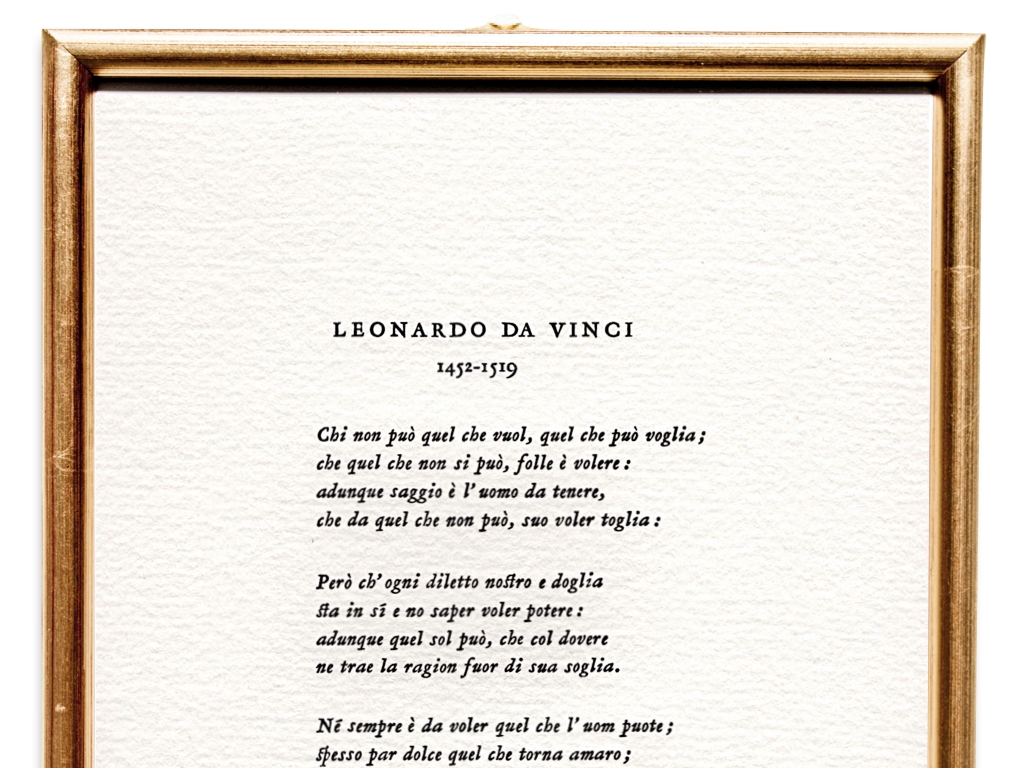 LEONARDO DA VINCI
1452-1519

Chi non può quel che vuol, quel che può voglia;
che quel che non si può, folle è volere:
adunque saggio è l' uomo da tenere,
che da quel che non può, suo voler toglia:

Però ch' ogni diletto nostro e doglia
sta in sì e no saper voler potere:
adunque quel sol può, che col dovere
ne trae la ragion fuor di sua soglia.

Nè sempre è da voler quel che l' uom puote;
spesso par dolce quel che torna amaro;